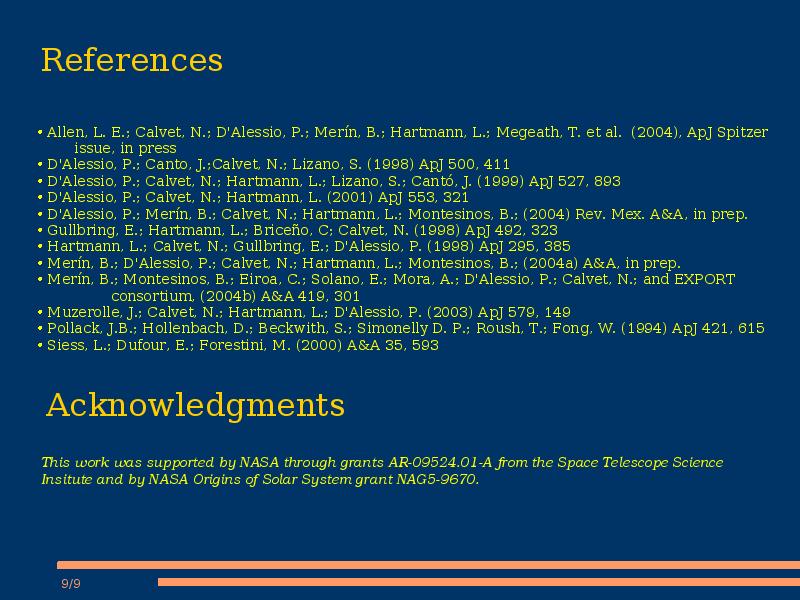 References

• Allen, L. E.; Calvet, N.; D'Alessio, P.; Merín, B.; Hartmann, L.; Megeath, T. et al. (2004), ApJ Spitzer issue, in press
• D'Alessio, P.; Canto, J.;Calvet, N.; Lizano, S. (1998) ApJ 500, 411
• D'Alessio, P.; Calvet, N.; Hartmann, L.; Lizano, S.; Cantó, J. (1999) ApJ 527, 893
• D'Alessio, P.; Calvet, N.; Hartmann, L. (2001) ApJ 553, 321
• D'Alessio, P.; Merín, B.; Calvet, N.; Hartmann, L.; Montesinos, B.; (2004) Rev. Mex. A&A, in prep.
• Gullbring, E.; Hartmann, L.; Briceño, C; Calvet, N. (1998) ApJ 492, 323
• Hartmann, L.; Calvet, N.; Gullbring, E.; D'Alessio, P. (1998) ApJ 295, 385
• Merín, B.; D'Alessio, P.; Calvet, N.; Hartmann, L.; Montesinos, B.; (2004a) A&A, in prep.
• Merín, B.; Montesinos, B.; Eiroa, C.; Solano, E.; Mora, A.; D'Alessio, P.; Calvet, N.; and EXPORT consortium, (2004b) A&A 419, 301
• Muzerolle, J.; Calvet, N.; Hartmann, L.; D'Alessio, P. (2003) ApJ 579, 149
• Pollack, J.B.; Hollenbach, D.; Beckwith, S.; Simonelly D. P.; Roush, T.; Fong, W. (1994) ApJ 421, 615
• Siess, L.; Dufour, E.; Forestini, M. (2000) A&A 35, 593

Acknowledgments

This work was supported by NASA through grants AR-09524.01-A from the Space Telescope Science Insitute and by NASA Origins of Solar System grant NAG5-9670.

9/9